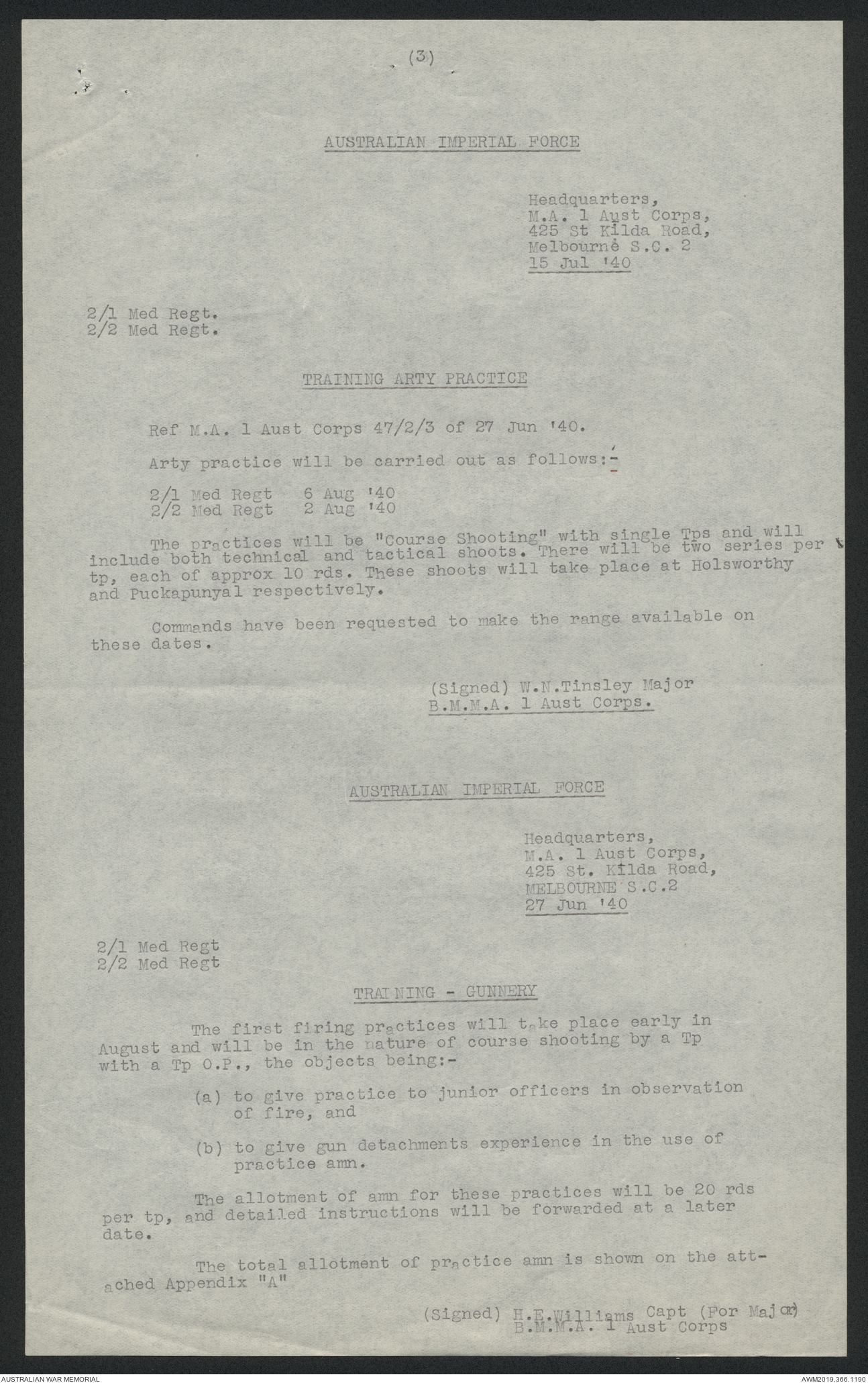 (3)

AUSTRALIAN IMPERIAL FORCE

Headquarters,
M.A. 1 Aust Corps,
425 St Kilda Road,
Melbourne S.C. 2
15 Jul '40

2/1 Med Regt.
2/2 Med Regt.

TRAINING ARTY PRACTICE

Ref M.A. 1 Aust Corps 47/2/3 of 27 Jun '40.

Arty practice will be carried out as follows:-

2/1 Med Regt 6 Aug '40
2/2 Med Regt 2 Aug '40

The practices will be "Course Shooting" with single Tps and will include both technical and tactical shoots. There will be two series per tp, each of approx 10 rds. These shoots will take place at Holsworthy and Puckapunyal respectively.

Commands have been requested to make the range available on these dates.

(Signed) W.N.Tinsley Major
B.M.M.A. 1 Aust Corps.

AUSTRALIAN IMPERIAL FORCE

Headquarters,
M.A. 1 Aust Corps,
425 St. Kilda Road,
MELBOURNE S.C.2
27 Jun '40

2/1 Med Regt
2/2 Med Regt

TRAINING - GUNNERY

The first firing practices will take place early in August and will be in the nature of course shooting by a Tp with a Tp O.P., the objects being:-

(a) to give practice to junior officers in observation of fire, and

(b) to give gun detachments experience in the use of practice amn.

The allotment of amn for these practices will be 20 rds per tp, and detailed instructions will be forwarded at a later date.

The total allotment of practice amn is shown on the attached Appendix "A"

(Signed) H.E.Williams Capt (For Major)
B.M.M.A. 1 Aust Corps

AUSTRALIAN WAR MEMORIAL
AWM2019.366.1190